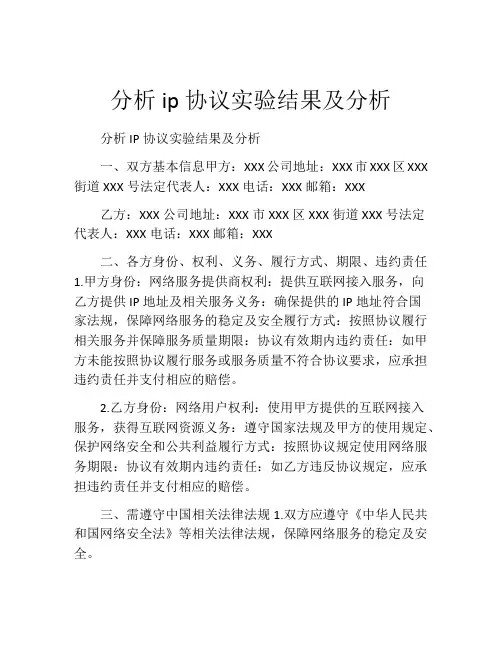 分析 ip 协议实验结果及分析

分析 IP 协议实验结果及分析

一、双方基本信息甲方：XXX 公司地址：XXX 市 XXX 区 XXX 街道 XXX 号法定代表人：XXX 电话：XXX 邮箱：XXX

乙方：XXX 公司地址：XXX 市 XXX 区 XXX 街道 XXX 号法定代表人：XXX 电话：XXX 邮箱：XXX

二、各方身份、权利、义务、履行方式、期限、违约责任 1.甲方身份：网络服务提供商权利：提供互联网接入服务，向乙方提供 IP 地址及相关服务义务：确保提供的 IP 地址符合国家法规，保障网络服务的稳定及安全履行方式：按照协议履行相关服务并保障服务质量期限：协议有效期内违约责任：如甲方未能按照协议履行服务或服务质量不符合协议要求，应承担违约责任并支付相应的赔偿。

2.乙方身份：网络用户权利：使用甲方提供的互联网接入服务，获得互联网资源义务：遵守国家法规及甲方的使用规定、保护网络安全和公共利益履行方式：按照协议规定使用网络服务期限：协议有效期内违约责任：如乙方违反协议规定，应承担违约责任并支付相应的赔偿。

三、需遵守中国相关法律法规 1.双方应遵守《中华人民共和国网络安全法》等相关法律法规，保障网络服务的稳定及安全。